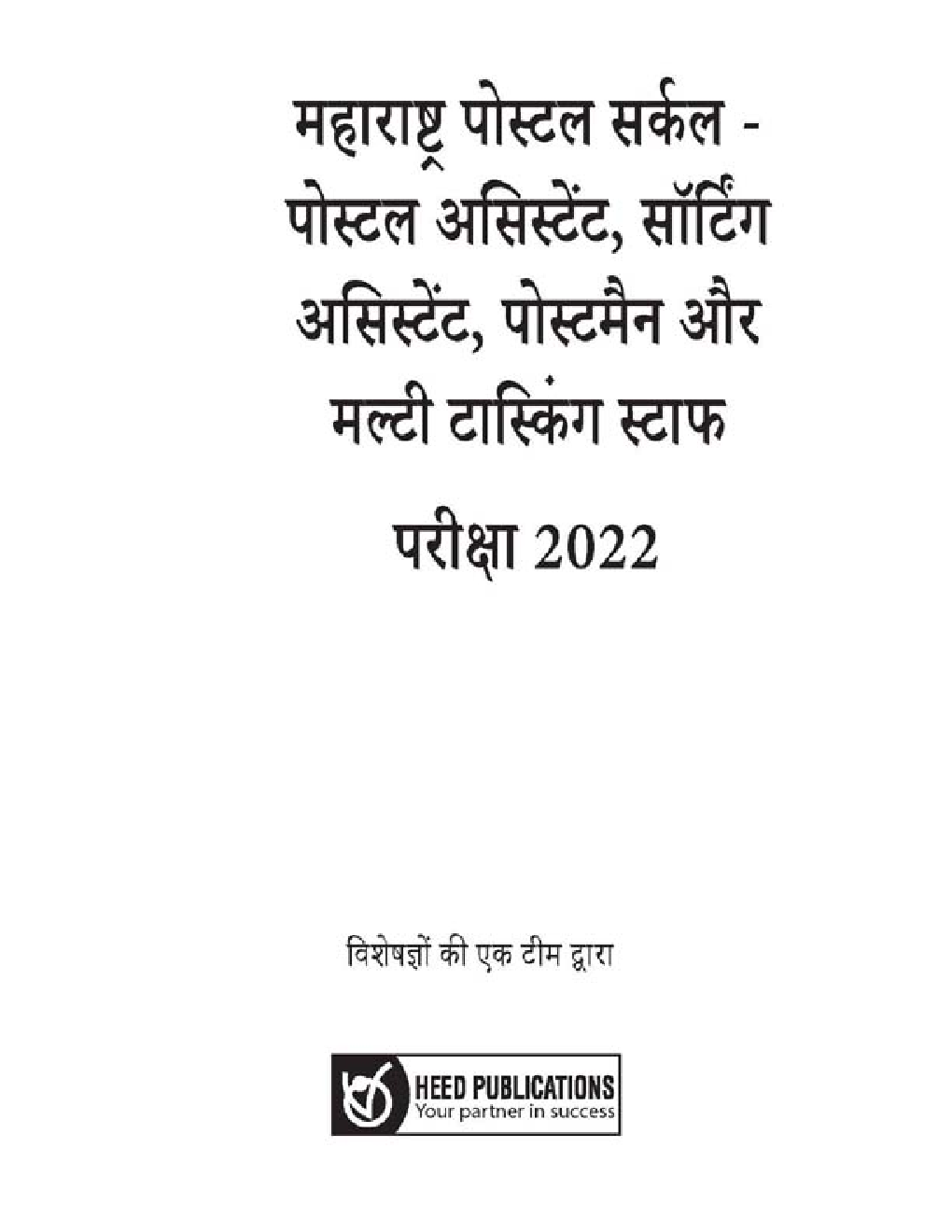 महाराष्ट्र पोस्टल सर्कल - पोस्टल असिस्टेंट, सॉर्टिंग असिस्टेंट, पोस्टमैन और मल्टी टास्किंग स्टाफ

परीक्षा 2022

विशेषज्ञों की एक टीम द्वारा

HEED PUBLICATIONS
Your partner in success